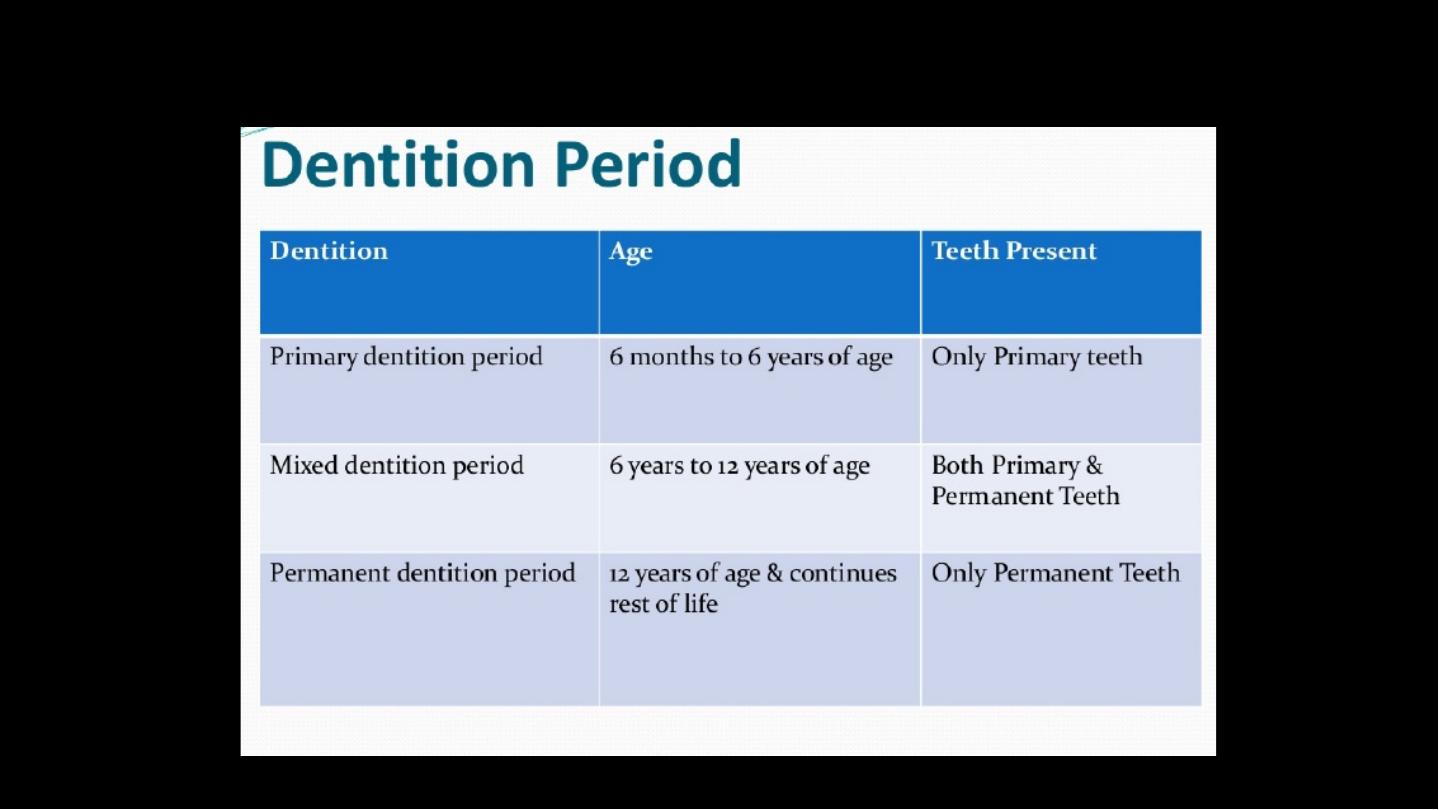 Dentition Period

| Dentition | Age | Teeth Present |
|---|---|---|
| Primary dentition period | 6 months to 6 years of age | Only Primary teeth |
| Mixed dentition period | 6 years to 12 years of age | Both Primary & Permanent Teeth |
| Permanent dentition period | 12 years of age & continues rest of life | Only Permanent Teeth |